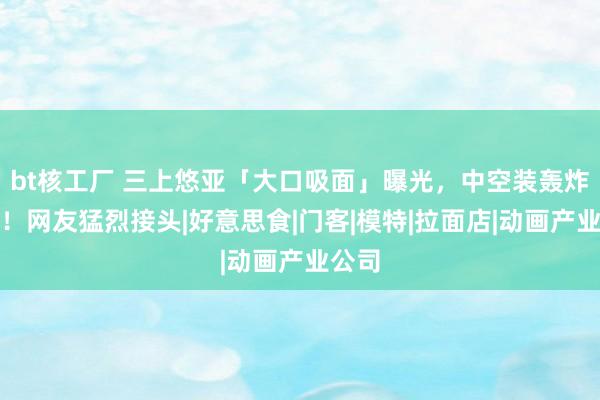 bt核工厂 三上悠亚「大口吸面」曝光，中空装轰炸！网友猛烈接头|好意思食|门客|模特|拉面店|动画产业|动画产业公司